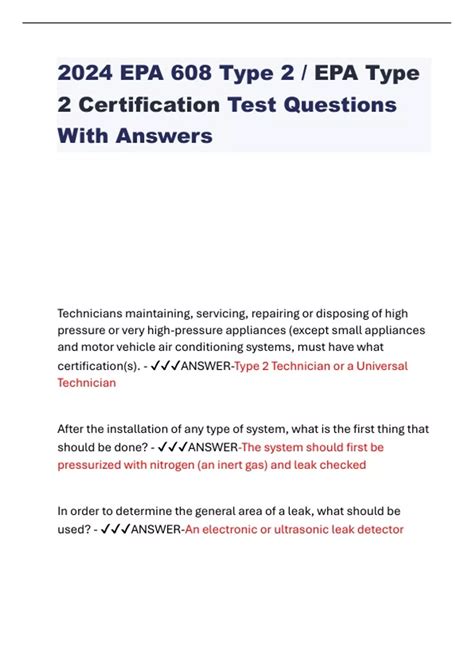 2024 EPA 608 Type 2 / EPA Type 2 Certification Test Questions With Answers

Technicians maintaining, servicing, repairing or disposing of high pressure or very high-pressure appliances (except small appliances and motor vehicle air conditioning systems, must have what certification(s). - ✓✓✓ANSWER-Type 2 Technician or a Universal Technician

After the installation of any type of system, what is the first thing that should be done? - ✓✓✓ANSWER-The system should first be pressurized with nitrogen (an inert gas) and leak checked

In order to determine the general area of a leak, what should be used? - ✓✓✓ANSWER-An electronic or ultrasonic leak detector